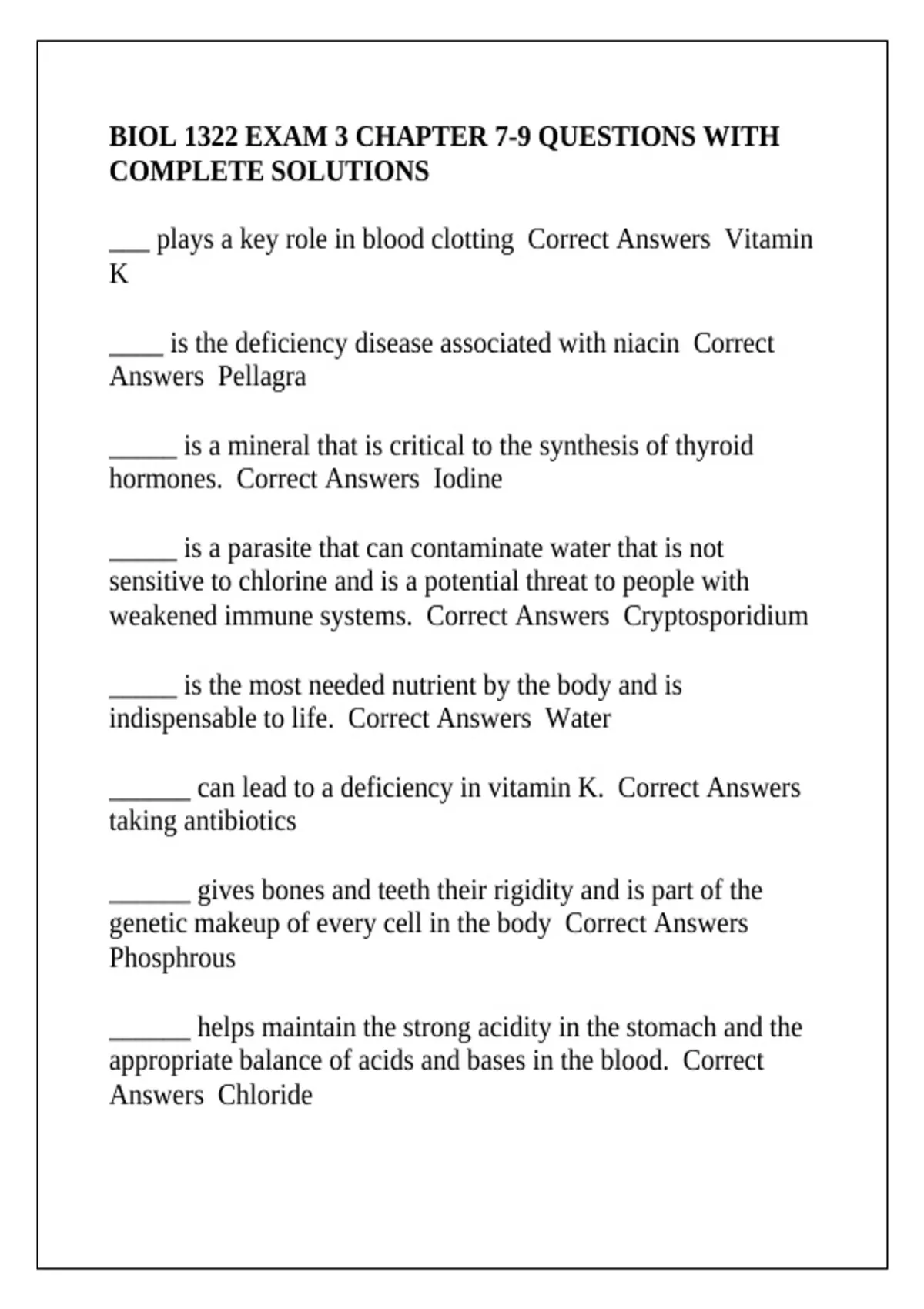 BIOL 1322 EXAM 3 CHAPTER 7-9 QUESTIONS WITH COMPLETE SOLUTIONS

___ plays a key role in blood clotting  Correct Answers  Vitamin K

____ is the deficiency disease associated with niacin  Correct Answers  Pellagra

_____ is a mineral that is critical to the synthesis of thyroid hormones.  Correct Answers  Iodine

_____ is a parasite that can contaminate water that is not sensitive to chlorine and is a potential threat to people with weakened immune systems.  Correct Answers  Cryptosporidium

_____ is the most needed nutrient by the body and is indispensable to life.  Correct Answers  Water

______ can lead to a deficiency in vitamin K.  Correct Answers  taking antibiotics

______ gives bones and teeth their rigidity and is part of the genetic makeup of every cell in the body  Correct Answers  Phosphrous

______ helps maintain the strong acidity in the stomach and the appropriate balance of acids and bases in the blood.  Correct Answers  Chloride